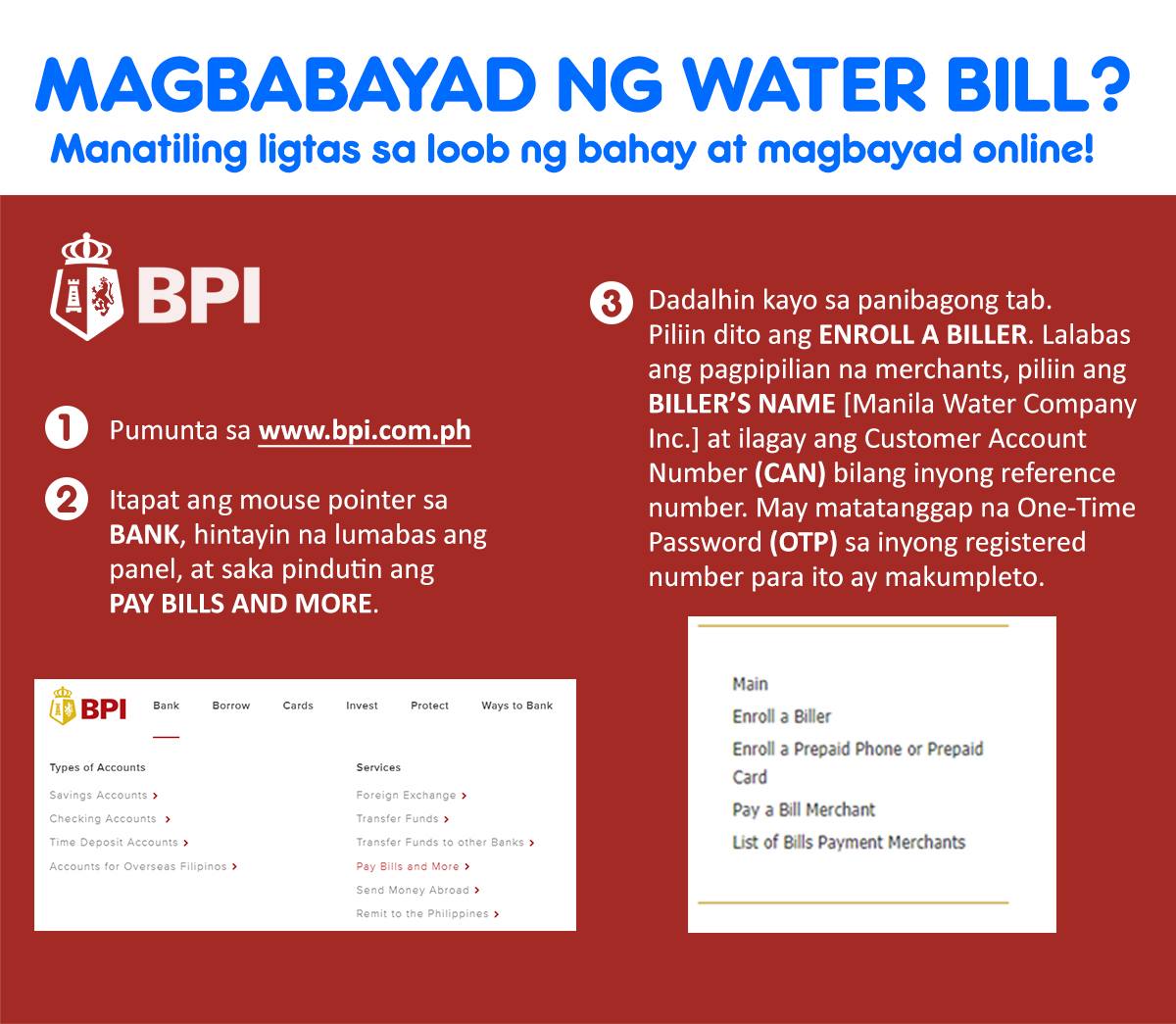 MAGBABAYAD NG WATER BILL?

Manatiling ligtas sa loob ng bahay at magbayad online!

BPI

1 Pumunta sa www.bpi.com.ph

2 Itapat ang mouse pointer sa BANK, hintayin na lumabas ang panel, at saka pindutin ang PAY BILLS AND MORE.

BPI
Bank
Borrow
Cards
Invest
Protect
Ways to Bank

Types of Accounts
Savings Accounts >
Checking Accounts >
Time Deposit Accounts >
Accounts for Overseas Filipinos >

Services
Foreign Exchange >
Transfer Funds >
Transfer Funds to other Banks >
Pay Bills and More >
Send Money Abroad >
Remit to the Philippines >

3 Dadalhin kayo sa panibagong tab. Piliin dito ang ENROLL A BILLER. Lalabas ang pagpipilian na merchants, piliin ang BILLER'S NAME [Manila Water Company Inc.] at ilagay ang Customer Account Number (CAN) bilang inyong reference number. May matatanggap na One-Time Password (OTP) sa inyong registered number para ito ay makumpleto.

Main
Enroll a Biller
Enroll a Prepaid Phone or Prepaid Card
Pay a Bill Merchant
List of Bills Payment Merchants